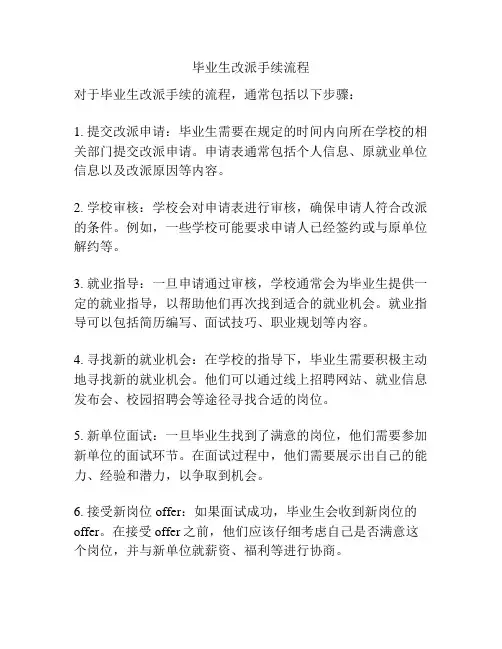 毕业生改派手续流程

对于毕业生改派手续的流程，通常包括以下步骤：

1. 提交改派申请：毕业生需要在规定的时间内向所在学校的相关部门提交改派申请。申请表通常包括个人信息、原就业单位信息以及改派原因等内容。

2. 学校审核：学校会对申请表进行审核，确保申请人符合改派的条件。例如，一些学校可能要求申请人已经签约或与原单位解约等。

3. 就业指导：一旦申请通过审核，学校通常会为毕业生提供一定的就业指导，以帮助他们再次找到适合的就业机会。就业指导可以包括简历编写、面试技巧、职业规划等内容。

4. 寻找新的就业机会：在学校的指导下，毕业生需要积极主动地寻找新的就业机会。他们可以通过线上招聘网站、就业信息发布会、校园招聘会等途径寻找合适的岗位。

5. 新单位面试：一旦毕业生找到了满意的岗位，他们需要参加新单位的面试环节。在面试过程中，他们需要展示出自己的能力、经验和潜力，以争取到机会。

6. 接受新岗位 offer：如果面试成功，毕业生会收到新岗位的 offer。在接受 offer 之前，他们应该仔细考虑自己是否满意这个岗位，并与新单位就薪资、福利等进行协商。